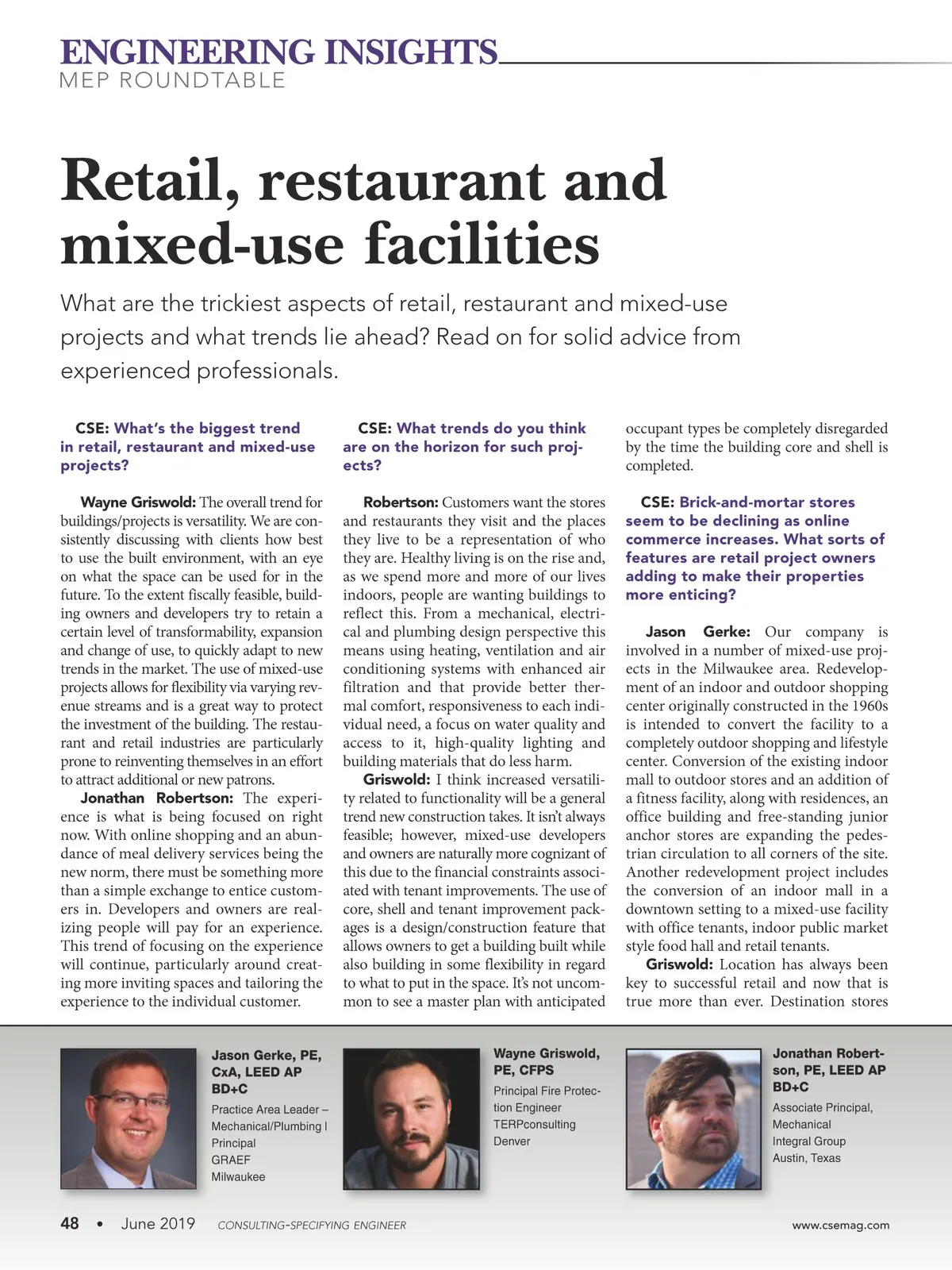 ENGINEERING INSIGHTS
MEP ROUNDTABLE

Retail, restaurant and mixed-use facilities

What are the trickiest aspects of retail, restaurant and mixed-use projects and what trends lie ahead? Read on for solid advice from experienced professionals.

CSE: What's the biggest trend in retail, restaurant and mixed-use projects?

Wayne Griswold: The overall trend for buildings/projects is versatility. We are consistently discussing with clients how best to use the built environment, with an eye on what the space can be used for in the future. To the extent fiscally feasible, building owners and developers try to retain a certain level of transformability, expansion and change of use, to quickly adapt to new trends in the market. The use of mixed-use projects allows for flexibility via varying revenue streams and is a great way to protect the investment of the building. The restaurant and retail industries are particularly prone to reinventing themselves in an effort to attract additional or new patrons.

Jonathan Robertson: The experience is what is being focused on right now. With online shopping and an abundance of meal delivery services being the new norm, there must be something more than a simple exchange to entice customers in. Developers and owners are realizing people will pay for an experience. This trend of focusing on the experience will continue, particularly around creating more inviting spaces and tailoring the experience to the individual customer.

CSE: What trends do you think are on the horizon for such projects?

Robertson: Customers want the stores and restaurants they visit and the places they live to be a representation of who they are. Healthy living is on the rise and, as we spend more and more of our lives indoors, people are wanting buildings to reflect this. From a mechanical, electrical and plumbing design perspective this means using heating, ventilation and air conditioning systems with enhanced air filtration and that provide better thermal comfort, responsiveness to each individual need, a focus on water quality and access to it, high-quality lighting and building materials that do less harm.

Griswold: I think increased versatility related to functionality will be a general trend new construction takes. It isn't always feasible; however, mixed-use developers and owners are naturally more cognizant of this due to the financial constraints associated with tenant improvements. The use of core, shell and tenant improvement packages is a design/construction feature that allows owners to get a building built while also building in some flexibility in regard to what to put in the space. It's not uncommon to see a master plan with anticipated occupant types be completely disregarded by the time the building core and shell is completed.

CSE: Brick-and-mortar stores seem to be declining as online commerce increases. What sorts of features are retail project owners adding to make their properties more enticing?

Jason Gerke: Our company is involved in a number of mixed-use projects in the Milwaukee area. Redevelopment of an indoor and outdoor shopping center originally constructed in the 1960s is intended to convert the facility to a completely outdoor shopping and lifestyle center. Conversion of the existing indoor mall to outdoor stores and an addition of a fitness facility, along with residences, an office building and free-standing junior anchor stores are expanding the pedestrian circulation to all corners of the site. Another redevelopment project includes the conversion of an indoor mall in a downtown setting to a mixed-use facility with office tenants, indoor public market style food hall and retail tenants.

Griswold: Location has always been key to successful retail and now that is true more than ever. Destination stores

Jason Gerke, PE, CxA, LEED AP BD+C
Practice Area Leader – Mechanical/Plumbing | Principal
GRAEF
Milwaukee

Wayne Griswold, PE, CFPS
Principal Fire Protection Engineer
TERPconsulting
Denver

Jonathan Robertson, PE, LEED AP BD+C
Associate Principal, Mechanical
Integral Group
Austin, Texas

48 • June 2019 CONSULTING-SPECIFYING ENGINEER www.csemag.com